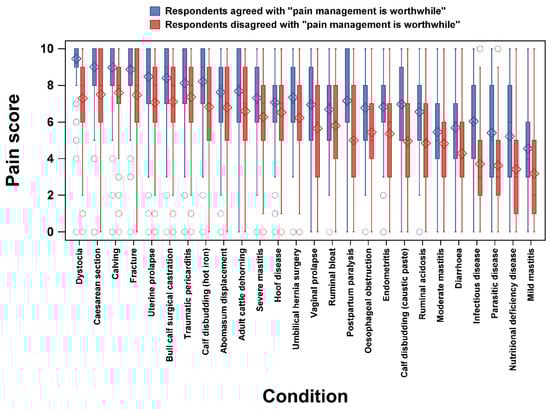 Respondents agreed with "pain management is worthwhile"
Respondents disagreed with "pain management is worthwhile"

Pain score

10
8
6
4
2
0

Dystocia
Caesarean section
Calving
Fracture
Uterine prolapse
Bull calf surgical castration
Traumatic pericarditis
Calf disbudding (hot iron)
Abomasum displacement
Adult cattle dehorning
Severe mastitis
Hoof disease
Umbilical hernia surgery
Vaginal prolapse
Ruminal bloat
Postpartum paralysis
Oesophageal obstruction
Endometritis
Calf disbudding (caustic paste)
Ruminal acidosis
Moderate mastitis
Diarrhoea
Infectious disease
Parasitic disease
Nutritional deficiency disease
Mild mastitis

Condition